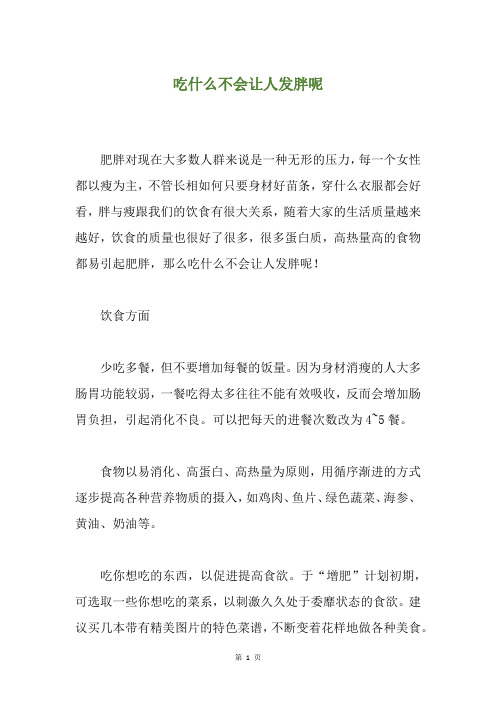 吃什么不会让人发胖呢

肥胖对现在大多数人群来说是一种无形的压力，每一个女性都以瘦为主，不管长相如何只要身材好苗条，穿什么衣服都会好看，胖与瘦跟我们的饮食有很大关系，随着大家的生活质量越来越好，饮食的质量也很好了很多，很多蛋白质，高热量高的食物都易引起肥胖，那么吃什么不会让人发胖呢！

饮食方面

少吃多餐，但不要增加每餐的饭量。因为身材消瘦的人大多肠胃功能较弱，一餐吃得太多往往不能有效吸收，反而会增加肠胃负担，引起消化不良。可以把每天的进餐次数改为4~5餐。

食物以易消化、高蛋白、高热量为原则，用循序渐进的方式逐步提高各种营养物质的摄入，如鸡肉、鱼片、绿色蔬菜、海参、黄油、奶油等。

吃你想吃的东西，以促进提高食欲。于“增肥”计划初期，可选取一些你想吃的菜系，以刺激久久处于委靡状态的食欲。建议买几本带有精美图片的特色菜谱，不断变着花样地做各种美食。

第 1 页